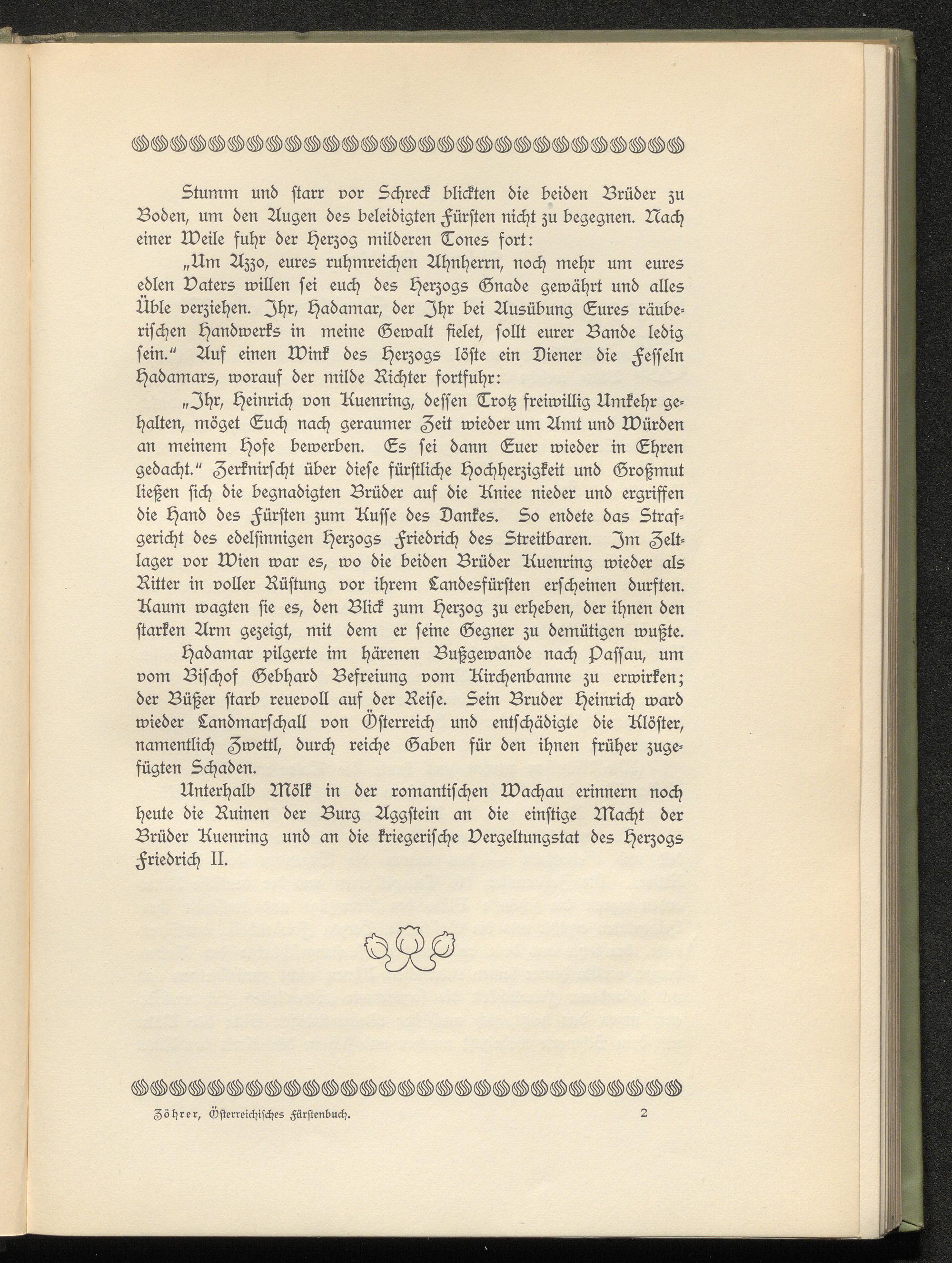 Stumm und starr vor Schreck blickten die beiden Brüder zu Boden, um den Augen des beleidigten Fürsten nicht zu begegnen. Nach einer Weile fuhr der Herzog milderen Tones fort:

„Um Azzo, eures ruhmreichen Ahnherrn, noch mehr um eures edlen Vaters willen sei euch des Herzogs Gnade gewährt und alles Üble verziehen. Ihr, Hadamar, der Ihr bei Ausübung Eures räuberischen Handwerks in meine Gewalt fielet, sollt eurer Bande ledig sein.“ Auf einen Wink des Herzogs löste ein Diener die Fesseln Hadamars, worauf der milde Richter fortfuhr:

„Ihr, Heinrich von Kuenring, dessen Trotz freiwillig Umkehr gehalten, möget Euch nach geraumer Zeit wieder um Amt und Würden an meinem Hofe bewerben. Es sei dann Euer wieder in Ehren gedacht.“ Zerknirscht über diese fürstliche Hochherzigkeit und Großmut ließen sich die begnadigten Brüder auf die Kniee nieder und ergriffen die Hand des Fürsten zum Kusse des Dankes. So endete das Strafgericht des edelsinnigen Herzogs Friedrich des Streitbaren. Im Zeltlager vor Wien war es, wo die beiden Brüder Kuenring wieder als Ritter in voller Rüstung vor ihrem Landesfürsten erscheinen durften. Kaum wagten sie es, den Blick zum Herzog zu erheben, der ihnen den starken Arm gezeigt, mit dem er seine Gegner zu demütigen wußte.

Hadamar pilgerte im härenen Bußgewande nach Passau, um vom Bischof Gebhard Befreiung vom Kirchenbanne zu erwirken; der Büßer starb reuevoll auf der Reise. Sein Bruder Heinrich ward wieder Landmarschall von Österreich und entschädigte die Klöster, namentlich Zwettl, durch reiche Gaben für den ihnen früher zugefügten Schaden.

Unterhalb Mölk in der romantischen Wachau erinnern noch heute die Ruinen der Burg Aggstein an die einstige Macht der Brüder Kuenring und an die kriegerische Vergeltungstat des Herzogs Friedrich II.

Zöhrer, Österreichisches Fürstenbuch. 2